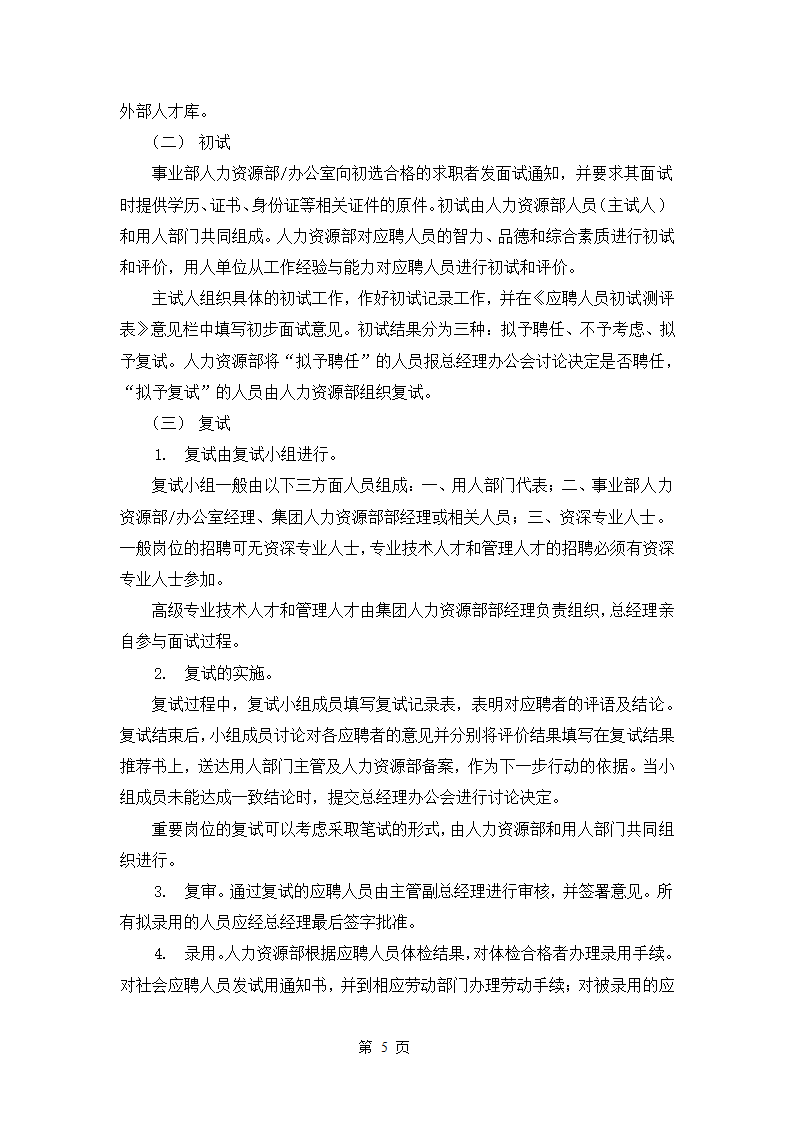 外部人才库。

（二） 初试

事业部人力资源部/办公室向初选合格的求职者发面试通知，并要求其面试时提供学历、证书、身份证等相关证件的原件。初试由人力资源部人员（主试人）和用人部门共同组成。人力资源部对应聘人员的智力、品德和综合素质进行初试和评价，用人单位从工作经验与能力对应聘人员进行初试和评价。

主试人组织具体的初试工作，作好初试记录工作，并在《应聘人员初试测评表》意见栏中填写初步面试意见。初试结果分为三种：拟予聘任、不予考虑、拟予复试。人力资源部将“拟予聘任”的人员报总经理办公会讨论决定是否聘任，“拟予复试”的人员由人力资源部组织复试。

（三） 复试

1. 复试由复试小组进行。

复试小组一般由以下三方面人员组成：一、用人部门代表；二、事业部人力资源部/办公室经理、集团人力资源部部经理或相关人员；三、资深专业人士。一般岗位的招聘可无资深专业人士，专业技术人才和管理人才的招聘必须有资深专业人士参加。

高级专业技术人才和管理人才由集团人力资源部部经理负责组织，总经理亲自参与面试过程。

2. 复试的实施。

复试过程中，复试小组成员填写复试记录表，表明对应聘者的评语及结论。复试结束后，小组成员讨论对各应聘者的意见并分别将评价结果填写在复试结果推荐书上，送达用人部门主管及人力资源部备案，作为下一步行动的依据。当小组成员未能达成一致结论时，提交总经理办公会进行讨论决定。

重要岗位的复试可以考虑采取笔试的形式，由人力资源部和用人部门共同组织进行。

3. 复审。通过复试的应聘人员由主管副总经理进行审核，并签署意见。所有拟录用的人员应经总经理最后签字批准。

4. 录用。人力资源部根据应聘人员体检结果，对体检合格者办理录用手续。对社会应聘人员发试用通知书，并到相应劳动部门办理劳动手续；对被录用的应

第 5 页